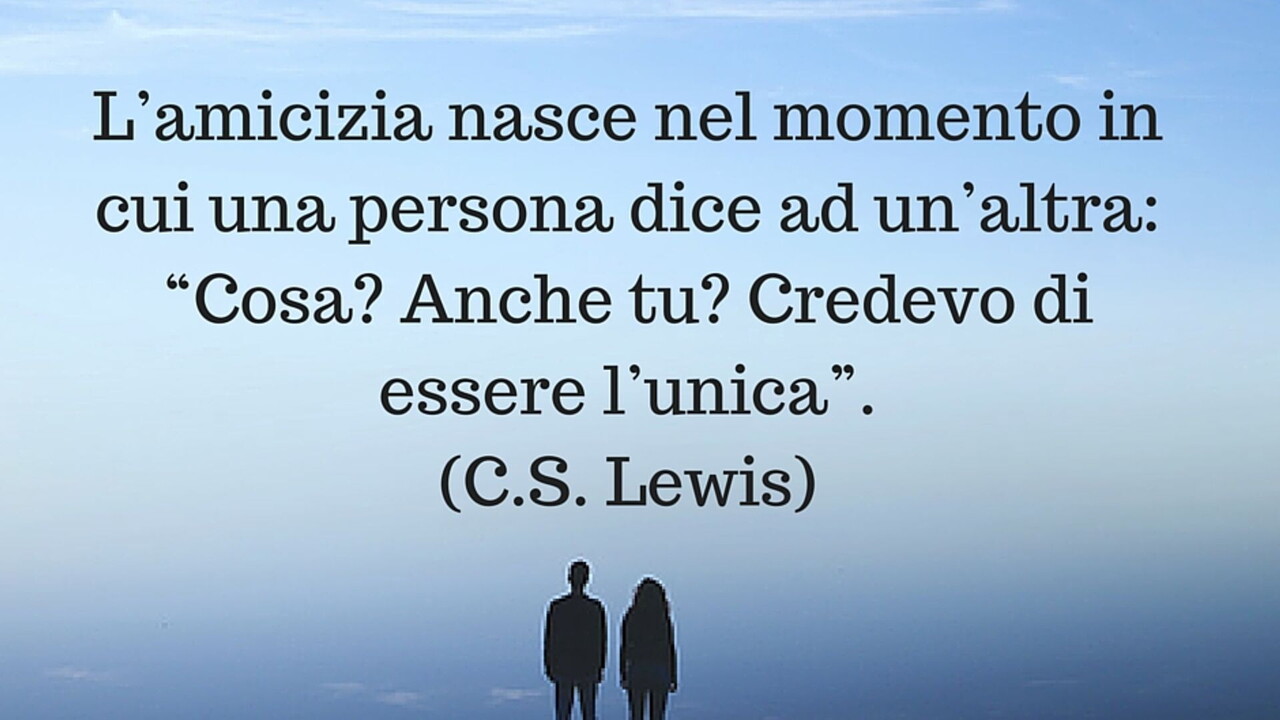 L’amicizia nasce nel momento in cui una persona dice ad un’altra: “Cosa? Anche tu? Credevo di essere l’unica”.
(C.S. Lewis)